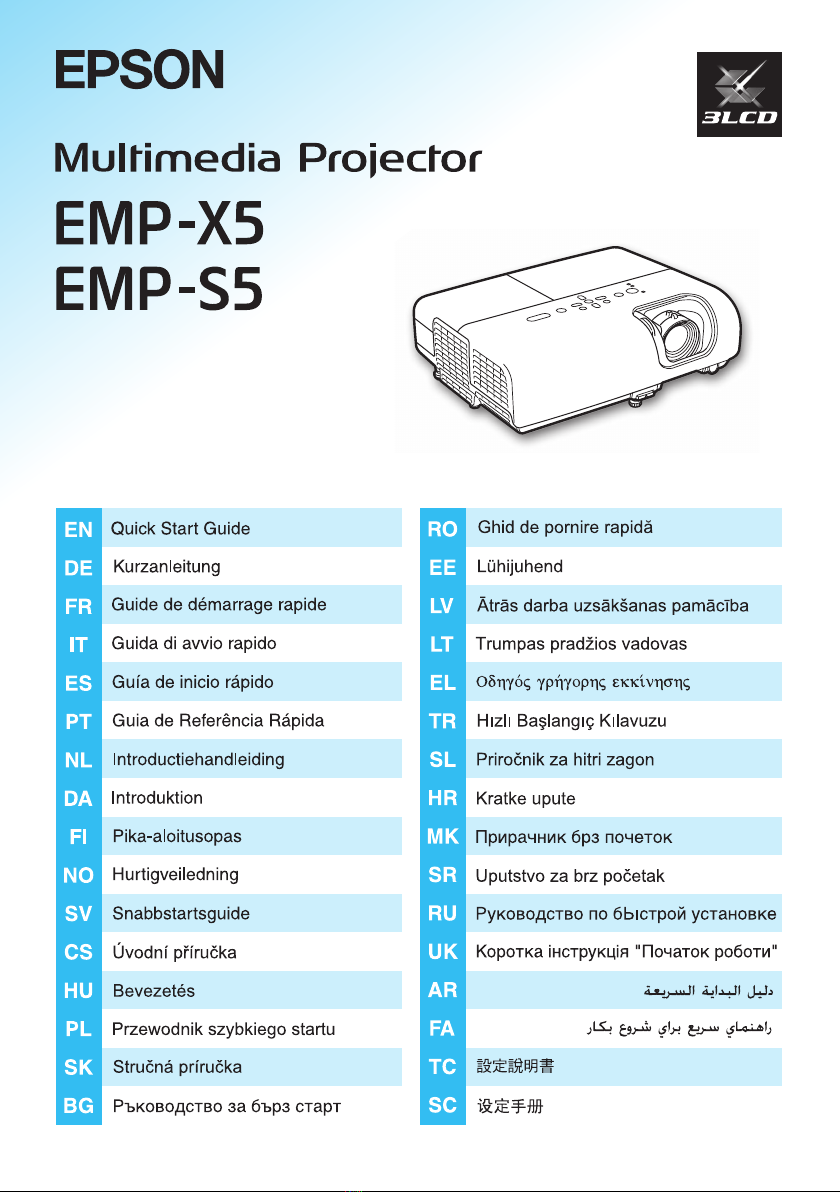 EPSON

3LCD

Multimedia Projector

EMP-X5
EMP-S5

EN Quick Start Guide
DE Kurzanleitung
FR Guide de démarrage rapide
IT Guida di avvio rapido
ES Guía de inicio rápido
PT Guia de Referência Rápida
NL Introductiehandleiding
DA Introduktion
FI Pika-aloitusopas
NO Hurtigveiledning
SV Snabbstartsguide
CS Úvodní příručka
HU Bevezetés
PL Przewodnik szybkiego startu
SK Stručná príručka
BG Ръководство за бърз старт

RO Ghid de pornire rapidă
EE Lühijuhend
LV Ātrās darba uzsākšanas pamācība
LT Trumpas pradžios vadovas
EL Οδηγός γρήγορης εκκίνησης
TR Hızlı Başlangıç Kılavuzu
SL Priročnik za hitri zagon
HR Kratke upute
MK Прирачник брз почеток
SR Uputstvo za brz početak
RU Руководство по быстрой установке
UK Коротка інструкція "Початок роботи"
AR دليل البداية السريعة
FA راهنماي سريع براي شروع بكار
TC 設定說明書
SC 设定手册